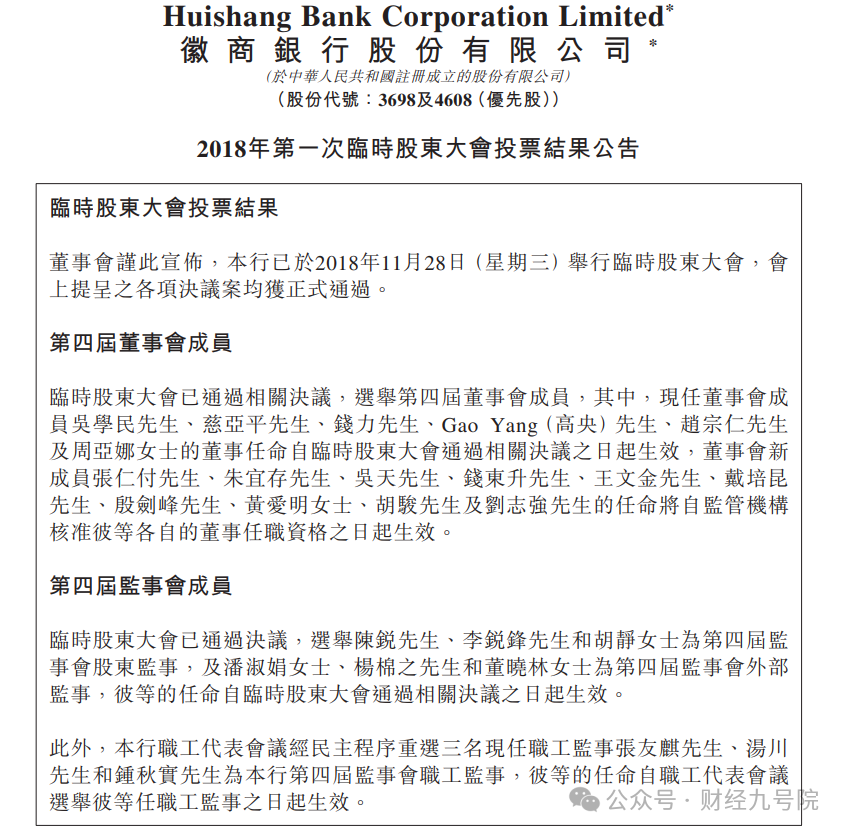 Huishang Bank Corporation Limited*
徽商銀行股份有限公司*
(於中華人民共和國註冊成立的股份有限公司)
(股份代號:3698及4608(優先股))

2018年第一次臨時股東大會投票結果公告

臨時股東大會投票結果

董事會謹此宣佈,本行已於2018年11月28日(星期三)舉行臨時股東大會,會上提呈之各項決議案均獲正式通過。

第四屆董事會成員

臨時股東大會已通過相關決議,選舉第四屆董事會成員,其中,現任董事會成員吳學民先生、慈亞平先生、錢力先生、Gao Yang(高央)先生、趙宗仁先生及周亞娜女士的董事任命自臨時股東大會通過相關決議之日起生效,董事會新成員張仁付先生、朱宜存先生、吳天先生、錢東升先生、王文金先生、戴培昆先生、殷劍峰先生、黃愛明女士、胡駿先生及劉志強先生的任命將自監管機構核准彼等各自的董事任職資格之日起生效。

第四屆監事會成員

臨時股東大會已通過決議,選舉陳銳先生、李銳鋒先生和胡靜女士為第四屆監事會股東監事,及潘淑娟女士、楊棉之先生和董曉林女士為第四屆監事會外部監事,彼等的任命自臨時股東大會通過相關決議之日起生效。

此外,本行職工代表會議經民主程序重選三名現任職工監事張友麒先生、湯川先生和鍾秋實先生為本行第四屆監事會職工監事,彼等的任命自職工代表會議選舉彼等任職工監事之日起生效。

公众号 · 财经九号院